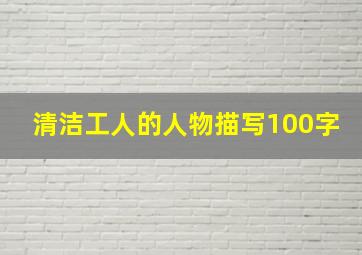 清洁工人的人物描写100字